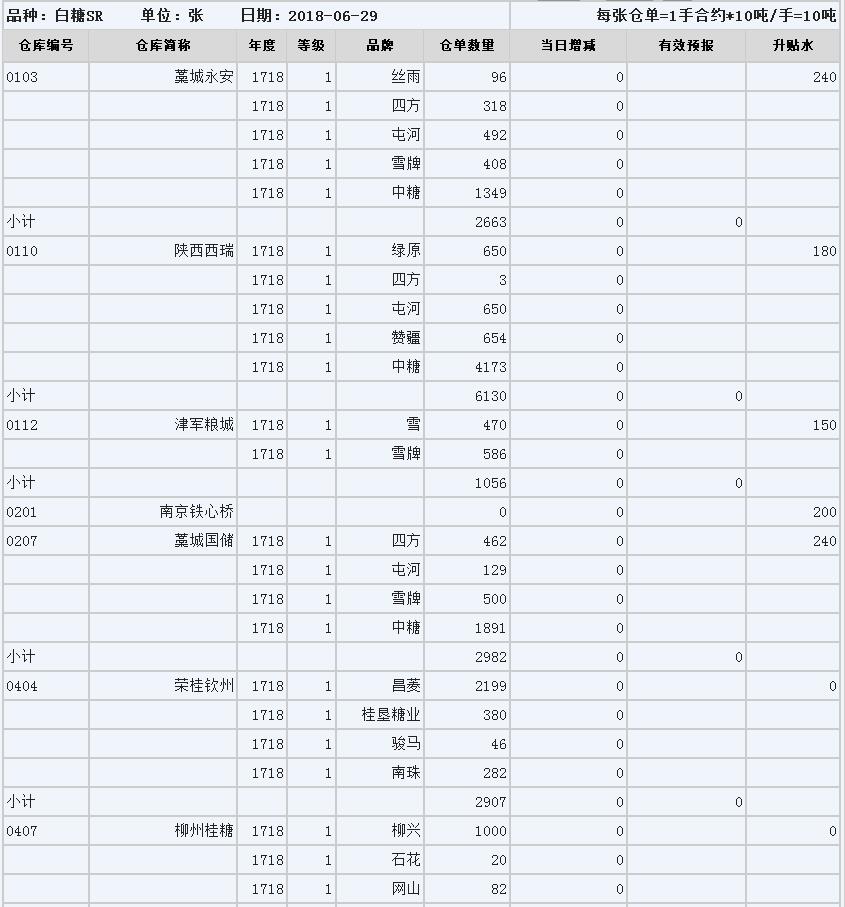 品种：白糖SR　单位：张　日期：2018-06-29　每张仓单=1手合约*10吨/手=10吨

| 仓库编号 | 仓库简称 | 年度 | 等级 | 品牌 | 仓单数量 | 当日增减 | 有效预报 | 升贴水 |
|---|---|---|---|---|---|---|---|---|
| 0103 | 藁城永安 | 1718 | 1 | 丝雨 | 96 | 0 | | 240 |
| | | 1718 | 1 | 四方 | 318 | 0 | | |
| | | 1718 | 1 | 屯河 | 492 | 0 | | |
| | | 1718 | 1 | 雪牌 | 408 | 0 | | |
| | | 1718 | 1 | 中糖 | 1349 | 0 | | |
| 小计 | | | | | 2663 | 0 | 0 | |
| 0110 | 陕西西瑞 | 1718 | 1 | 绿原 | 650 | 0 | | 180 |
| | | 1718 | 1 | 四方 | 3 | 0 | | |
| | | 1718 | 1 | 屯河 | 650 | 0 | | |
| | | 1718 | 1 | 赞疆 | 654 | 0 | | |
| | | 1718 | 1 | 中糖 | 4173 | 0 | | |
| 小计 | | | | | 6130 | 0 | 0 | |
| 0112 | 津军粮城 | 1718 | 1 | 雪 | 470 | 0 | | 150 |
| | | 1718 | 1 | 雪牌 | 586 | 0 | | |
| 小计 | | | | | 1056 | 0 | 0 | |
| 0201 | 南京铁心桥 | | | | 0 | 0 | | 200 |
| 0207 | 藁城国储 | 1718 | 1 | 四方 | 462 | 0 | | 240 |
| | | 1718 | 1 | 屯河 | 129 | 0 | | |
| | | 1718 | 1 | 雪牌 | 500 | 0 | | |
| | | 1718 | 1 | 中糖 | 1891 | 0 | | |
| 小计 | | | | | 2982 | 0 | 0 | |
| 0404 | 荣桂钦州 | 1718 | 1 | 昌菱 | 2199 | 0 | | 0 |
| | | 1718 | 1 | 桂垦糖业 | 380 | 0 | | |
| | | 1718 | 1 | 骏马 | 46 | 0 | | |
| | | 1718 | 1 | 南珠 | 282 | 0 | | |
| 小计 | | | | | 2907 | 0 | 0 | |
| 0407 | 柳州桂糖 | 1718 | 1 | 柳兴 | 1000 | 0 | | 0 |
| | | 1718 | 1 | 石花 | 20 | 0 | | |
| | | 1718 | 1 | 网山 | 82 | 0 | | |